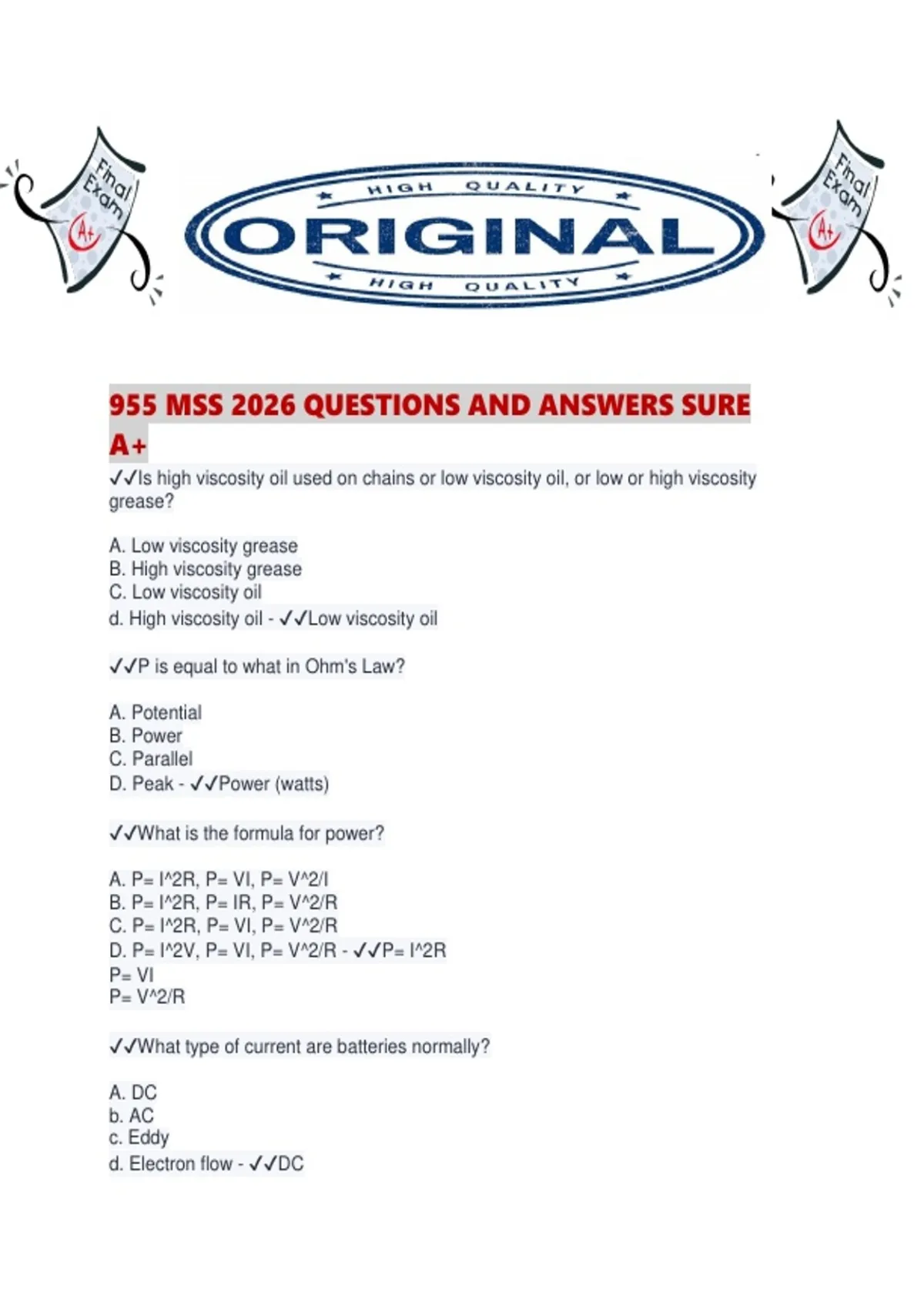 Final Exam A+

HIGH QUALITY
ORIGINAL
HIGH QUALITY

Final Exam A+

955 MSS 2026 QUESTIONS AND ANSWERS SURE A+

✓✓Is high viscosity oil used on chains or low viscosity oil, or low or high viscosity grease?

A. Low viscosity grease
B. High viscosity grease
C. Low viscosity oil
d. High viscosity oil - ✓✓Low viscosity oil

✓✓P is equal to what in Ohm's Law?

A. Potential
B. Power
C. Parallel
D. Peak - ✓✓Power (watts)

✓✓What is the formula for power?

A. P= I^2R, P= VI, P= V^2/I
B. P= I^2R, P= IR, P= V^2/R
C. P= I^2R, P= VI, P= V^2/R
D. P= I^2V, P= VI, P= V^2/R - ✓✓P= I^2R
P= VI
P= V^2/R

✓✓What type of current are batteries normally?

A. DC
b. AC
c. Eddy
d. Electron flow - ✓✓DC